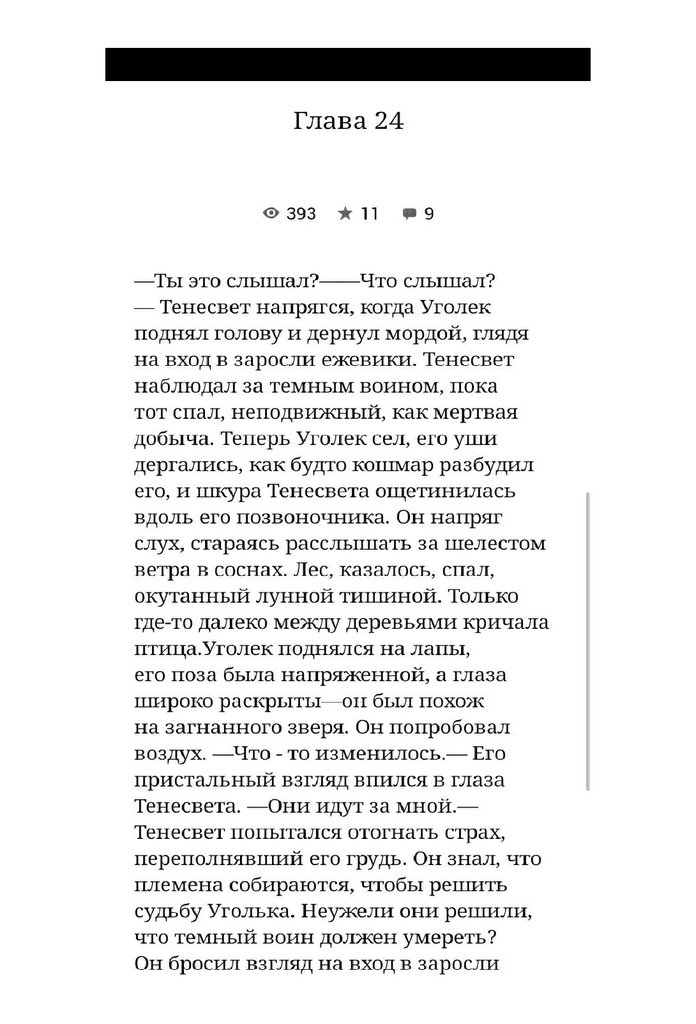 Глава 24

393 11 9

—Ты это слышал?——Что слышал? — Тенесвет напрягся, когда Уголек поднял голову и дернул мордой, глядя на вход в заросли ежевики. Тенесвет наблюдал за темным воином, пока тот спал, неподвижный, как мертвая добыча. Теперь Уголек сел, его уши дергались, как будто кошмар разбудил его, и шкура Тенесвета ощетинилась вдоль его позвоночника. Он напряг слух, стараясь расслышать за шелестом ветра в соснах. Лес, казалось, спал, окутанный лунной тишиной. Только где-то далеко между деревьями кричала птица.Уголек поднялся на лапы, его поза была напряженной, а глаза широко раскрыты—он был похож на загнанного зверя. Он попробовал воздух. —Что - то изменилось.— Его пристальный взгляд впился в глаза Тенесвета. —Они идут за мной.— Тенесвет попытался отогнать страх, переполнявший его грудь. Он знал, что племена собираются, чтобы решить судьбу Уголька. Неужели они решили, что темный воин должен умереть? Он бросил взгляд на вход в заросли